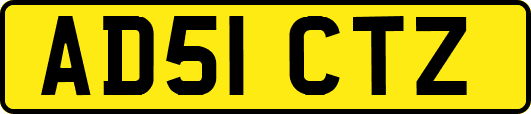 AD51 CTZ